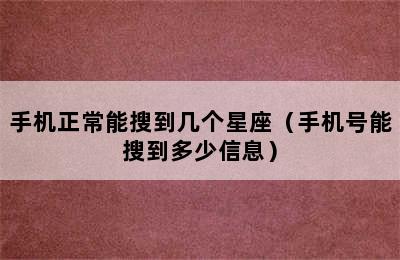 手机正常能搜到几个星座（手机号能搜到多少信息）